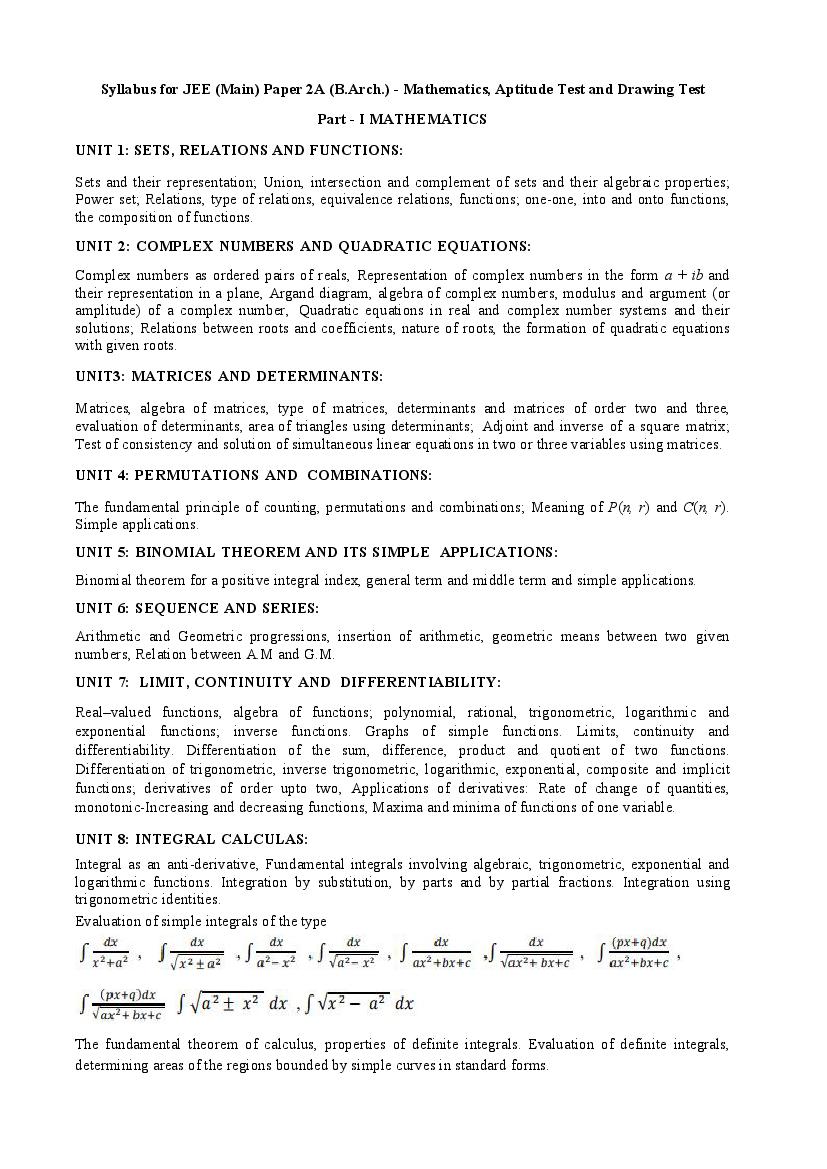 Syllabus for JEE (Main) Paper 2A (B.Arch.) - Mathematics, Aptitude Test and Drawing Test

Part - I MATHEMATICS

UNIT 1: SETS, RELATIONS AND FUNCTIONS:

Sets and their representation; Union, intersection and complement of sets and their algebraic properties; Power set; Relations, type of relations, equivalence relations, functions; one-one, into and onto functions, the composition of functions.

UNIT 2: COMPLEX NUMBERS AND QUADRATIC EQUATIONS:

Complex numbers as ordered pairs of reals, Representation of complex numbers in the form $a + ib$ and their representation in a plane, Argand diagram, algebra of complex numbers, modulus and argument (or amplitude) of a complex number, Quadratic equations in real and complex number systems and their solutions; Relations between roots and coefficients, nature of roots, the formation of quadratic equations with given roots.

UNIT3: MATRICES AND DETERMINANTS:

Matrices, algebra of matrices, type of matrices, determinants and matrices of order two and three, evaluation of determinants, area of triangles using determinants; Adjoint and inverse of a square matrix; Test of consistency and solution of simultaneous linear equations in two or three variables using matrices.

UNIT 4: PERMUTATIONS AND COMBINATIONS:

The fundamental principle of counting, permutations and combinations; Meaning of $P(n, r)$ and $C(n, r)$. Simple applications.

UNIT 5: BINOMIAL THEOREM AND ITS SIMPLE APPLICATIONS:

Binomial theorem for a positive integral index, general term and middle term and simple applications.

UNIT 6: SEQUENCE AND SERIES:

Arithmetic and Geometric progressions, insertion of arithmetic, geometric means between two given numbers, Relation between A.M and G.M.

UNIT 7: LIMIT, CONTINUITY AND DIFFERENTIABILITY:

Real–valued functions, algebra of functions; polynomial, rational, trigonometric, logarithmic and exponential functions; inverse functions. Graphs of simple functions. Limits, continuity and differentiability. Differentiation of the sum, difference, product and quotient of two functions. Differentiation of trigonometric, inverse trigonometric, logarithmic, exponential, composite and implicit functions; derivatives of order upto two, Applications of derivatives: Rate of change of quantities, monotonic-Increasing and decreasing functions, Maxima and minima of functions of one variable.

UNIT 8: INTEGRAL CALCULAS:

Integral as an anti-derivative, Fundamental integrals involving algebraic, trigonometric, exponential and logarithmic functions. Integration by substitution, by parts and by partial fractions. Integration using trigonometric identities.
Evaluation of simple integrals of the type
$\int \frac{dx}{x^2+a^2}$ , $\int \frac{dx}{\sqrt{x^2 \pm a^2}}$ , $\int \frac{dx}{a^2-x^2}$ , $\int \frac{dx}{\sqrt{a^2-x^2}}$ , $\int \frac{dx}{ax^2+bx+c}$ , $\int \frac{dx}{\sqrt{ax^2+bx+c}}$ , $\int \frac{(px+q)dx}{ax^2+bx+c}$ ,
$\int \frac{(px+q)dx}{\sqrt{ax^2+bx+c}}$ $\int \sqrt{a^2 \pm x^2}\ dx$ , $\int \sqrt{x^2 - a^2}\ dx$

The fundamental theorem of calculus, properties of definite integrals. Evaluation of definite integrals, determining areas of the regions bounded by simple curves in standard forms.